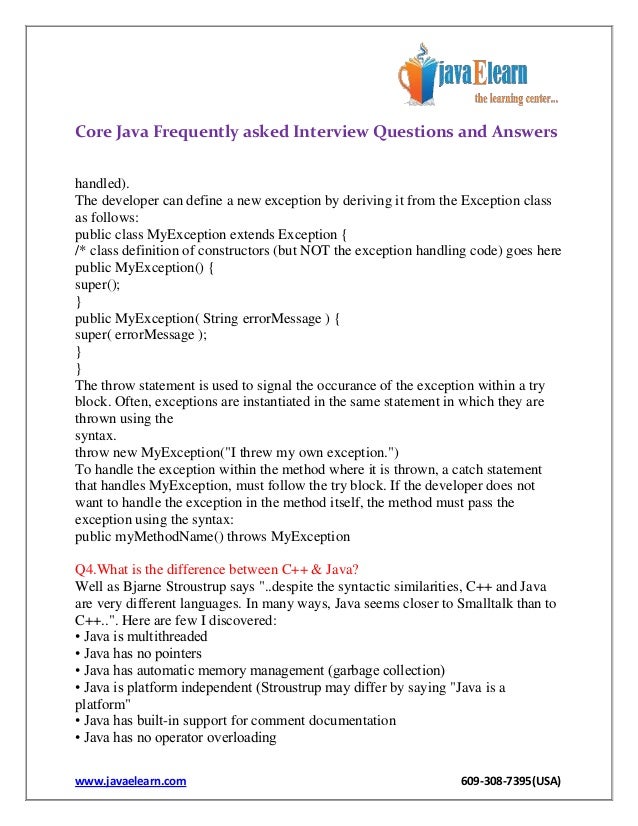 javaElearn
the learning center...

Core Java Frequently asked Interview Questions and Answers

handled).
The developer can define a new exception by deriving it from the Exception class as follows:
public class MyException extends Exception {
/* class definition of constructors (but NOT the exception handling code) goes here
public MyException() {
super();
}
public MyException( String errorMessage ) {
super( errorMessage );
}
}
The throw statement is used to signal the occurance of the exception within a try block. Often, exceptions are instantiated in the same statement in which they are thrown using the
syntax.
throw new MyException("I threw my own exception.")
To handle the exception within the method where it is thrown, a catch statement that handles MyException, must follow the try block. If the developer does not want to handle the exception in the method itself, the method must pass the exception using the syntax:
public myMethodName() throws MyException

Q4.What is the difference between C++ & Java?
Well as Bjarne Stroustrup says "..despite the syntactic similarities, C++ and Java are very different languages. In many ways, Java seems closer to Smalltalk than to C++..". Here are few I discovered:
• Java is multithreaded
• Java has no pointers
• Java has automatic memory management (garbage collection)
• Java is platform independent (Stroustrup may differ by saying "Java is a platform"
• Java has built-in support for comment documentation
• Java has no operator overloading

www.javaelearn.com 609-308-7395(USA)